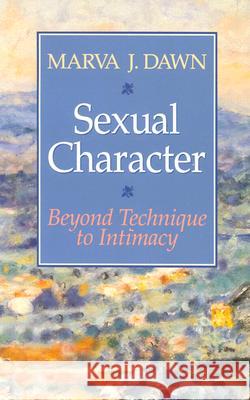 MARVA J. DAWN

Sexual Character

Beyond Technique to Intimacy

Kraina Książek